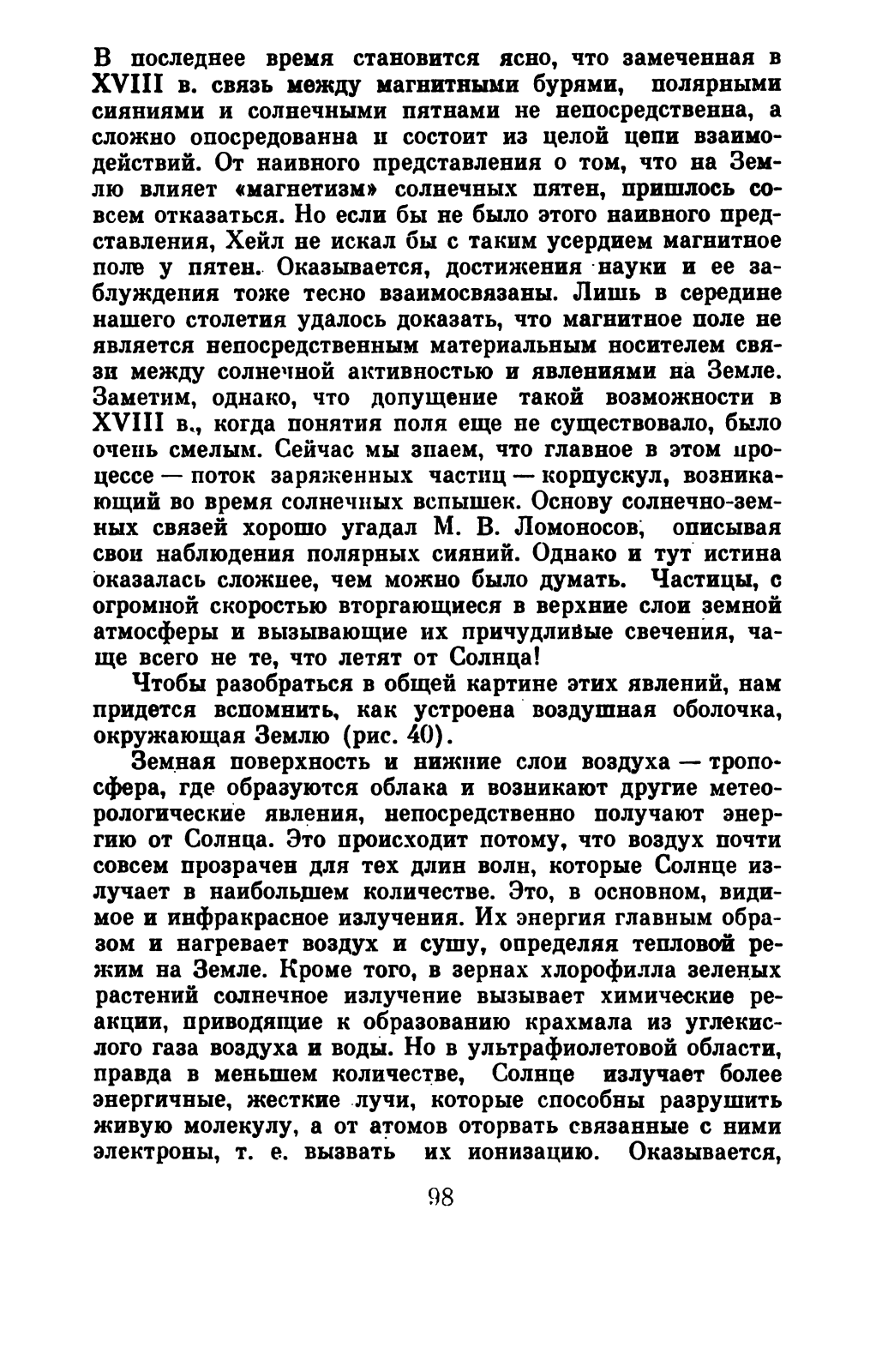 В последнее время становится ясно, что замеченная в XVIII в. связь между магнитными бурями, полярными сияниями и солнечными пятнами не непосредственна, а сложно опосредованна и состоит из целой цепи взаимодействий. От наивного представления о том, что на Землю влияет «магнетизм» солнечных пятен, пришлось совсем отказаться. Но если бы не было этого наивного представления, Хейл не искал бы с таким усердием магнитное поле у пятен. Оказывается, достижения науки и ее заблуждения тоже тесно взаимосвязаны. Лишь в середине нашего столетия удалось доказать, что магнитное поле не является непосредственным материальным носителем связи между солнечной активностью и явлениями на Земле. Заметим, однако, что допущение такой возможности в XVIII в., когда понятия поля еще не существовало, было очень смелым. Сейчас мы знаем, что главное в этом процессе — поток заряженных частиц — корпускул, возникающий во время солнечных вспышек. Основу солнечно-земных связей хорошо угадал М. В. Ломоносов, описывая свои наблюдения полярных сияний. Однако и тут истина оказалась сложнее, чем можно было думать. Частицы, с огромной скоростью вторгающиеся в верхние слои земной атмосферы и вызывающие их причудливые свечения, чаще всего не те, что летят от Солнца!

Чтобы разобраться в общей картине этих явлений, нам придется вспомнить, как устроена воздушная оболочка, окружающая Землю (рис. 40).

Земная поверхность и нижние слои воздуха — тропосфера, где образуются облака и возникают другие метеорологические явления, непосредственно получают энергию от Солнца. Это происходит потому, что воздух почти совсем прозрачен для тех длин волн, которые Солнце излучает в наибольшем количестве. Это, в основном, видимое и инфракрасное излучения. Их энергия главным образом и нагревает воздух и сушу, определяя тепловой режим на Земле. Кроме того, в зернах хлорофилла зеленых растений солнечное излучение вызывает химические реакции, приводящие к образованию крахмала из углекислого газа воздуха и воды. Но в ультрафиолетовой области, правда в меньшем количестве, Солнце излучает более энергичные, жесткие лучи, которые способны разрушить живую молекулу, а от атомов оторвать связанные с ними электроны, т. е. вызвать их ионизацию. Оказывается,

98